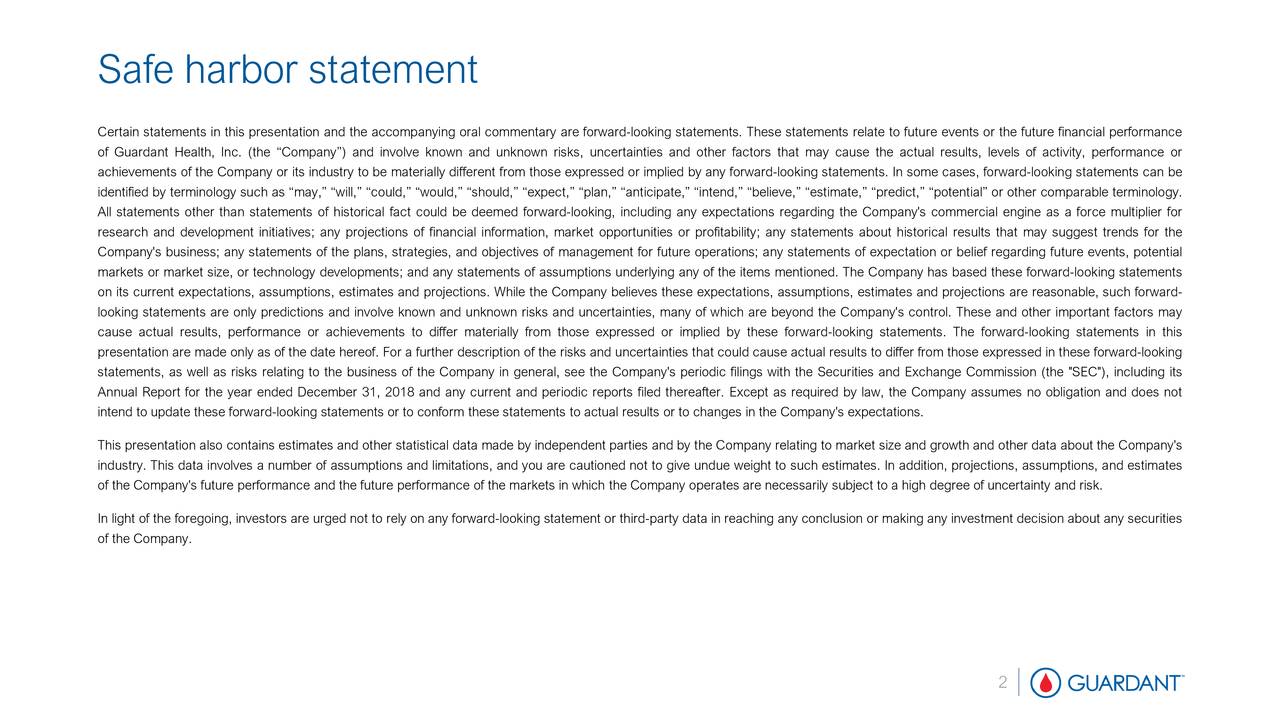 Safe harbor statement

Certain statements in this presentation and the accompanying oral commentary are forward-looking statements. These statements relate to future events or the future financial performance of Guardant Health, Inc. (the “Company”) and involve known and unknown risks, uncertainties and other factors that may cause the actual results, levels of activity, performance or achievements of the Company or its industry to be materially different from those expressed or implied by any forward-looking statements. In some cases, forward-looking statements can be identified by terminology such as “may,” “will,” “could,” “would,” “should,” “expect,” “plan,” “anticipate,” “intend,” “believe,” “estimate,” “predict,” “potential” or other comparable terminology. All statements other than statements of historical fact could be deemed forward-looking, including any expectations regarding the Company's commercial engine as a force multiplier for research and development initiatives; any projections of financial information, market opportunities or profitability; any statements about historical results that may suggest trends for the Company's business; any statements of the plans, strategies, and objectives of management for future operations; any statements of expectation or belief regarding future events, potential markets or market size, or technology developments; and any statements of assumptions underlying any of the items mentioned. The Company has based these forward-looking statements on its current expectations, assumptions, estimates and projections. While the Company believes these expectations, assumptions, estimates and projections are reasonable, such forward-looking statements are only predictions and involve known and unknown risks and uncertainties, many of which are beyond the Company's control. These and other important factors may cause actual results, performance or achievements to differ materially from those expressed or implied by these forward-looking statements. The forward-looking statements in this presentation are made only as of the date hereof. For a further description of the risks and uncertainties that could cause actual results to differ from those expressed in these forward-looking statements, as well as risks relating to the business of the Company in general, see the Company's periodic filings with the Securities and Exchange Commission (the "SEC"), including its Annual Report for the year ended December 31, 2018 and any current and periodic reports filed thereafter. Except as required by law, the Company assumes no obligation and does not intend to update these forward-looking statements or to conform these statements to actual results or to changes in the Company's expectations.

This presentation also contains estimates and other statistical data made by independent parties and by the Company relating to market size and growth and other data about the Company's industry. This data involves a number of assumptions and limitations, and you are cautioned not to give undue weight to such estimates. In addition, projections, assumptions, and estimates of the Company's future performance and the future performance of the markets in which the Company operates are necessarily subject to a high degree of uncertainty and risk.

In light of the foregoing, investors are urged not to rely on any forward-looking statement or third-party data in reaching any conclusion or making any investment decision about any securities of the Company.

2

GUARDANT™